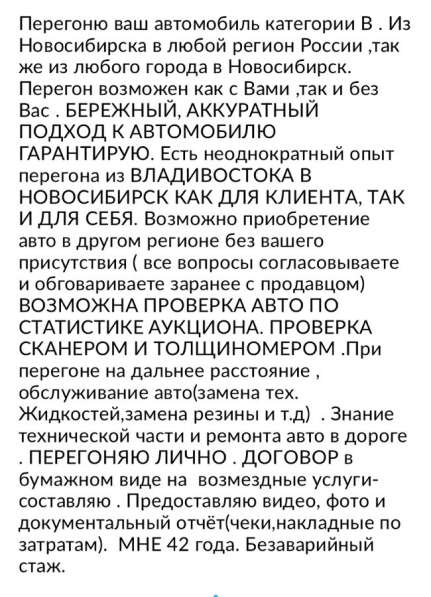 Перегоню ваш автомобиль категории В . Из Новосибирска в любой регион России ,так же из любого города в Новосибирск. Перегон возможен как с Вами ,так и без Вас . БЕРЕЖНЫЙ, АККУРАТНЫЙ ПОДХОД К АВТОМОБИЛЮ ГАРАНТИРУЮ. Есть неоднократный опыт перегона из ВЛАДИВОСТОКА В НОВОСИБИРСК КАК ДЛЯ КЛИЕНТА, ТАК И ДЛЯ СЕБЯ. Возможно приобретение авто в другом регионе без вашего присутствия ( все вопросы согласовываете и обговариваете заранее с продавцом) ВОЗМОЖНА ПРОВЕРКА АВТО ПО СТАТИСТИКЕ АУКЦИОНА. ПРОВЕРКА СКАНЕРОМ И ТОЛЩИНОМЕРОМ .При перегоне на дальнее расстояние , обслуживание авто(замена тех. Жидкостей,замена резины и т.д) . Знание технической части и ремонта авто в дороге . ПЕРЕГОНЯЮ ЛИЧНО . ДОГОВОР в бумажном виде на возмездные услуги- составляю . Предоставляю видео, фото и документальный отчёт(чеки,накладные по затратам). МНЕ 42 года. Безаварийный стаж.